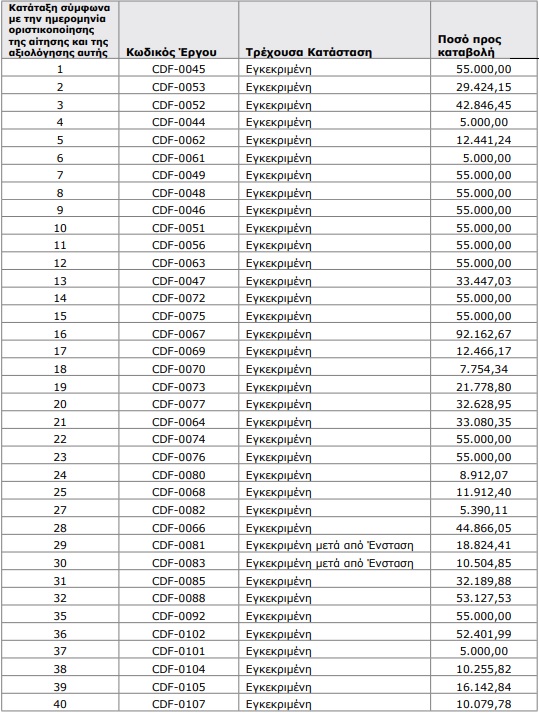 | Κατάταξη σύμφωνα με την ημερομηνία οριστικοποίησης της αίτησης και της αξιολόγησης αυτής | Κωδικός Έργου | Τρέχουσα Κατάσταση | Ποσό προς καταβολή |
|---|---|---|---|
| 1 | CDF-0045 | Εγκεκριμένη | 55.000,00 |
| 2 | CDF-0053 | Εγκεκριμένη | 29.424,15 |
| 3 | CDF-0052 | Εγκεκριμένη | 42.846,45 |
| 4 | CDF-0044 | Εγκεκριμένη | 5.000,00 |
| 5 | CDF-0062 | Εγκεκριμένη | 12.441,24 |
| 6 | CDF-0061 | Εγκεκριμένη | 5.000,00 |
| 7 | CDF-0049 | Εγκεκριμένη | 55.000,00 |
| 8 | CDF-0048 | Εγκεκριμένη | 55.000,00 |
| 9 | CDF-0046 | Εγκεκριμένη | 55.000,00 |
| 10 | CDF-0051 | Εγκεκριμένη | 55.000,00 |
| 11 | CDF-0056 | Εγκεκριμένη | 55.000,00 |
| 12 | CDF-0063 | Εγκεκριμένη | 55.000,00 |
| 13 | CDF-0047 | Εγκεκριμένη | 33.447,03 |
| 14 | CDF-0072 | Εγκεκριμένη | 55.000,00 |
| 15 | CDF-0075 | Εγκεκριμένη | 55.000,00 |
| 16 | CDF-0067 | Εγκεκριμένη | 92.162,67 |
| 17 | CDF-0069 | Εγκεκριμένη | 12.466,17 |
| 18 | CDF-0070 | Εγκεκριμένη | 7.754,34 |
| 19 | CDF-0073 | Εγκεκριμένη | 21.778,80 |
| 20 | CDF-0077 | Εγκεκριμένη | 32.628,95 |
| 21 | CDF-0064 | Εγκεκριμένη | 33.080,35 |
| 22 | CDF-0074 | Εγκεκριμένη | 55.000,00 |
| 23 | CDF-0076 | Εγκεκριμένη | 55.000,00 |
| 24 | CDF-0080 | Εγκεκριμένη | 8.912,07 |
| 25 | CDF-0068 | Εγκεκριμένη | 11.912,40 |
| 27 | CDF-0082 | Εγκεκριμένη | 5.390,11 |
| 28 | CDF-0066 | Εγκεκριμένη | 44.866,05 |
| 29 | CDF-0081 | Εγκεκριμένη μετά από Ένσταση | 18.824,41 |
| 30 | CDF-0083 | Εγκεκριμένη μετά από Ένσταση | 10.504,85 |
| 31 | CDF-0085 | Εγκεκριμένη | 32.189,88 |
| 32 | CDF-0088 | Εγκεκριμένη | 53.127,53 |
| 35 | CDF-0092 | Εγκεκριμένη | 55.000,00 |
| 36 | CDF-0102 | Εγκεκριμένη | 52.401,99 |
| 37 | CDF-0101 | Εγκεκριμένη | 5.000,00 |
| 38 | CDF-0104 | Εγκεκριμένη | 10.255,82 |
| 39 | CDF-0105 | Εγκεκριμένη | 16.142,84 |
| 40 | CDF-0107 | Εγκεκριμένη | 10.079,78 |